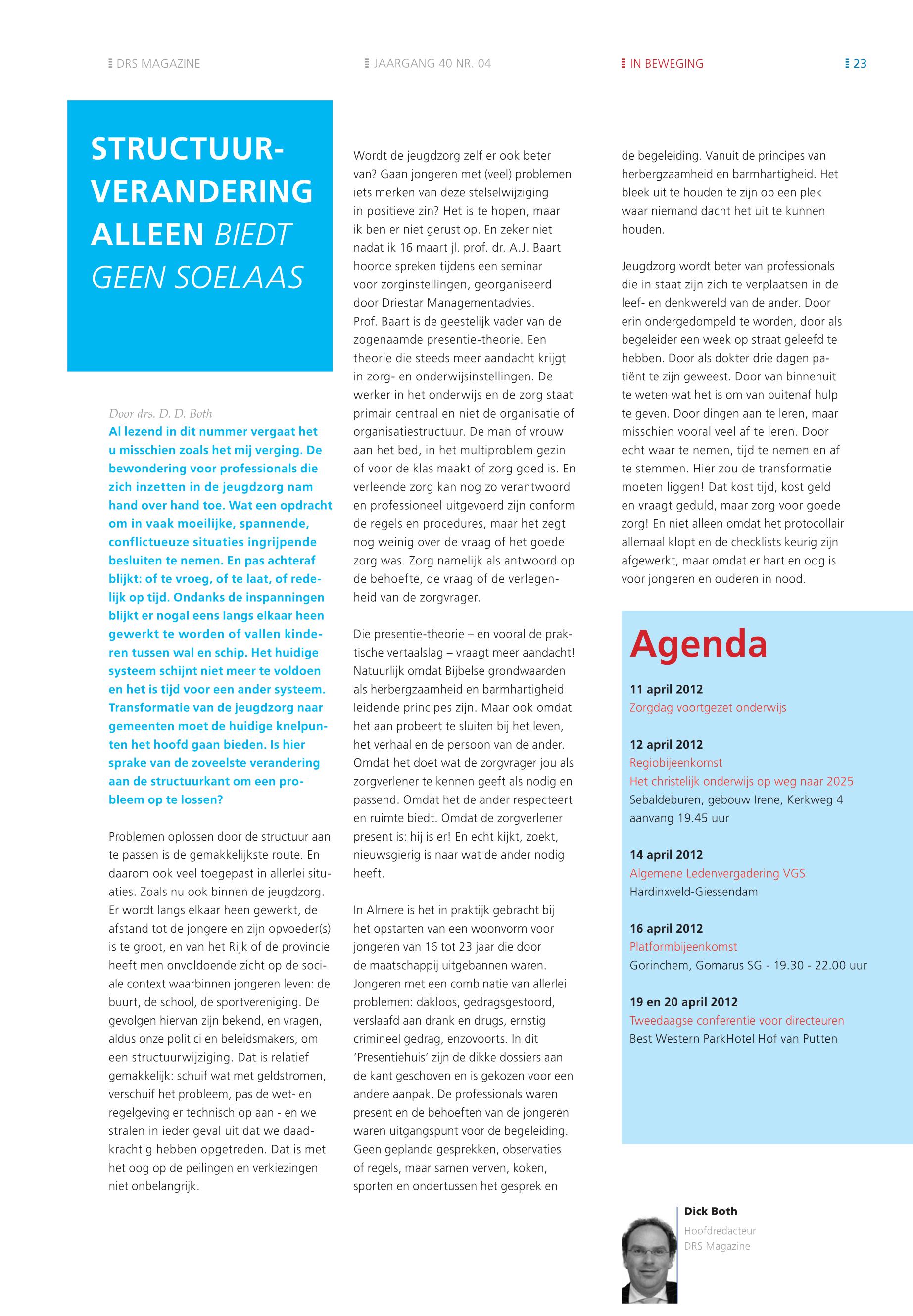 DRS MAGAZINE

JAARGANG 40 NR. 04

IN BEWEGING

23

STRUCTUURVERANDERING ALLEEN BIEDT GEEN SOELAAS

Door drs. D. D. Both

Al lezend in dit nummer vergaat het u misschien zoals het mij verging. De bewondering voor professionals die zich inzetten in de jeugdzorg nam hand over hand toe. Wat een opdracht om in vaak moeilijke, spannende, conflictueuze situaties ingrijpende besluiten te nemen. En pas achteraf blijkt: of te vroeg, of te laat, of redelijk op tijd. Ondanks de inspanningen blijkt er nogal eens langs elkaar heen gewerkt te worden of vallen kinderen tussen wal en schip. Het huidige systeem schijnt niet meer te voldoen en het is tijd voor een ander systeem. Transformatie van de jeugdzorg naar gemeenten moet de huidige knelpunten het hoofd gaan bieden. Is hier sprake van de zoveelste verandering aan de structuurkant om een probleem op te lossen?

Problemen oplossen door de structuur aan te passen is de gemakkelijkste route. En daarom ook veel toegepast in allerlei situaties. Zoals nu ook binnen de jeugdzorg. Er wordt langs elkaar heen gewerkt, de afstand tot de jongere en zijn opvoeder(s) is te groot, en van het Rijk of de provincie heeft men onvoldoende zicht op de sociale context waarbinnen jongeren leven: de buurt, de school, de sportvereniging. De gevolgen hiervan zijn bekend, en vragen, aldus onze politici en beleidsmakers, om een structuurwijziging. Dat is relatief gemakkelijk: schuif wat met geldstromen, verschuif het probleem, pas de wet- en regelgeving er technisch op aan - en we stralen in ieder geval uit dat we daadkrachtig hebben opgetreden. Dat is met het oog op de peilingen en verkiezingen niet onbelangrijk.

Wordt de jeugdzorg zelf er ook beter van? Gaan jongeren met (veel) problemen iets merken van deze stelselwijziging in positieve zin? Het is te hopen, maar ik ben er niet gerust op. En zeker niet nadat ik 16 maart jl. prof. dr. A.J. Baart hoorde spreken tijdens een seminar voor zorginstellingen, georganiseerd door Driestar Managementadvies.
Prof. Baart is de geestelijk vader van de zogenaamde presentie-theorie. Een theorie die steeds meer aandacht krijgt in zorg- en onderwijsinstellingen. De werker in het onderwijs en de zorg staat primair centraal en niet de organisatie of organisatiestructuur. De man of vrouw aan het bed, in het multiproblem gezin of voor de klas maakt of zorg goed is. En verleende zorg kan nog zo verantwoord en professioneel uitgevoerd zijn conform de regels en procedures, maar het zegt nog weinig over de vraag of het goede zorg was. Zorg namelijk als antwoord op de behoefte, de vraag of de verlegenheid van de zorgvrager.

Die presentie-theorie – en vooral de praktische vertaalslag – vraagt meer aandacht! Natuurlijk omdat Bijbelse grondwaarden als herbergzaamheid en barmhartigheid leidende principes zijn. Maar ook omdat het aan probeert te sluiten bij het leven, het verhaal en de persoon van de ander. Omdat het doet wat de zorgvrager jou als zorgverlener te kennen geeft als nodig en passend. Omdat het de ander respecteert en ruimte biedt. Omdat de zorgverlener present is: hij is er! En echt kijkt, zoekt, nieuwsgierig is naar wat de ander nodig heeft.

In Almere is het in praktijk gebracht bij het opstarten van een woonvorm voor jongeren van 16 tot 23 jaar die door de maatschappij uitgebannen waren. Jongeren met een combinatie van allerlei problemen: dakloos, gedragsgestoord, verslaafd aan drank en drugs, ernstig crimineel gedrag, enzovoorts. In dit 'Presentiehuis' zijn de dikke dossiers aan de kant geschoven en is gekozen voor een andere aanpak. De professionals waren present en de behoeften van de jongeren waren uitgangspunt voor de begeleiding. Geen geplande gesprekken, observaties of regels, maar samen verven, koken, sporten en ondertussen het gesprek en de begeleiding. Vanuit de principes van herbergzaamheid en barmhartigheid. Het bleek uit te houden te zijn op een plek waar niemand dacht het uit te kunnen houden.

Jeugdzorg wordt beter van professionals die in staat zijn zich te verplaatsen in de leef- en denkwereld van de ander. Door erin ondergedompeld te worden, door als begeleider een week op straat geleefd te hebben. Door als dokter drie dagen patiënt te zijn geweest. Door van binnenuit te weten wat het is om van buitenaf hulp te geven. Door dingen aan te leren, maar misschien vooral veel af te leren. Door echt waar te nemen, tijd te nemen en af te stemmen. Hier zou de transformatie moeten liggen! Dat kost tijd, kost geld en vraagt geduld, maar zorg voor goede zorg! En niet alleen omdat het protocollair allemaal klopt en de checklists keurig zijn afgewerkt, maar omdat er hart en oog is voor jongeren en ouderen in nood.

Agenda

11 april 2012
Zorgdag voortgezet onderwijs

12 april 2012
Regiobijeenkomst
Het christelijk onderwijs op weg naar 2025
Sebaldeburen, gebouw Irene, Kerkweg 4
aanvang 19.45 uur

14 april 2012
Algemene Ledenvergadering VGS
Hardinxveld-Giessendam

16 april 2012
Platformbijeenkomst
Gorinchem, Gomarus SG - 19.30 - 22.00 uur

19 en 20 april 2012
Tweedaagse conferentie voor directeuren
Best Western ParkHotel Hof van Putten

Dick Both
Hoofdredacteur
DRS Magazine